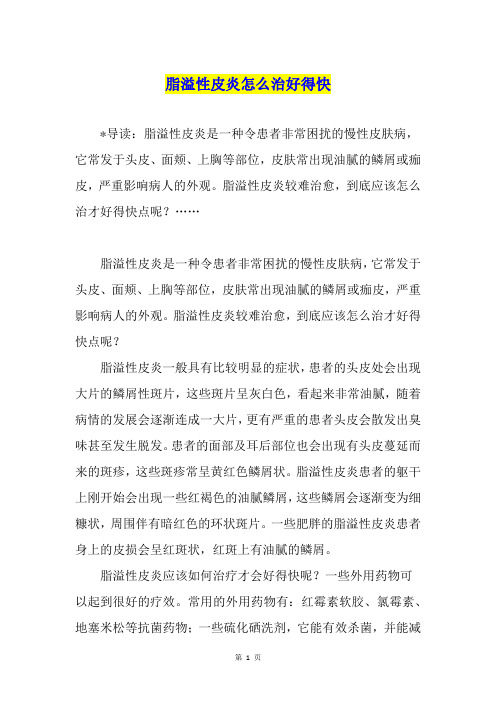 脂溢性皮炎怎么治好得快

*导读：脂溢性皮炎是一种令患者非常困扰的慢性皮肤病，它常发于头皮、面颊、上胸等部位，皮肤常出现油腻的鳞屑或痂皮，严重影响病人的外观。脂溢性皮炎较难治愈，到底应该怎么治才好得快点呢？……

脂溢性皮炎是一种令患者非常困扰的慢性皮肤病，它常发于头皮、面颊、上胸等部位，皮肤常出现油腻的鳞屑或痂皮，严重影响病人的外观。脂溢性皮炎较难治愈，到底应该怎么治才好得快点呢？

脂溢性皮炎一般具有比较明显的症状，患者的头皮处会出现大片的鳞屑性斑片，这些斑片呈灰白色，看起来非常油腻，随着病情的发展会逐渐连成一大片，更有严重的患者头皮会散发出臭味甚至发生脱发。患者的面部及耳后部位也会出现有头皮蔓延而来的斑疹，这些斑疹常呈黄红色鳞屑状。脂溢性皮炎患者的躯干上刚开始会出现一些红褐色的油腻鳞屑，这些鳞屑会逐渐变为细糠状，周围伴有暗红色的环状斑片。一些肥胖的脂溢性皮炎患者身上的皮损会呈红斑状，红斑上有油腻的鳞屑。

脂溢性皮炎应该如何治疗才会好得快呢？一些外用药物可以起到很好的疗效。常用的外用药物有：红霉素软胶、氯霉素、地塞米松等抗菌药物；一些硫化硒洗剂，它能有效杀菌，并能减

第 1 页